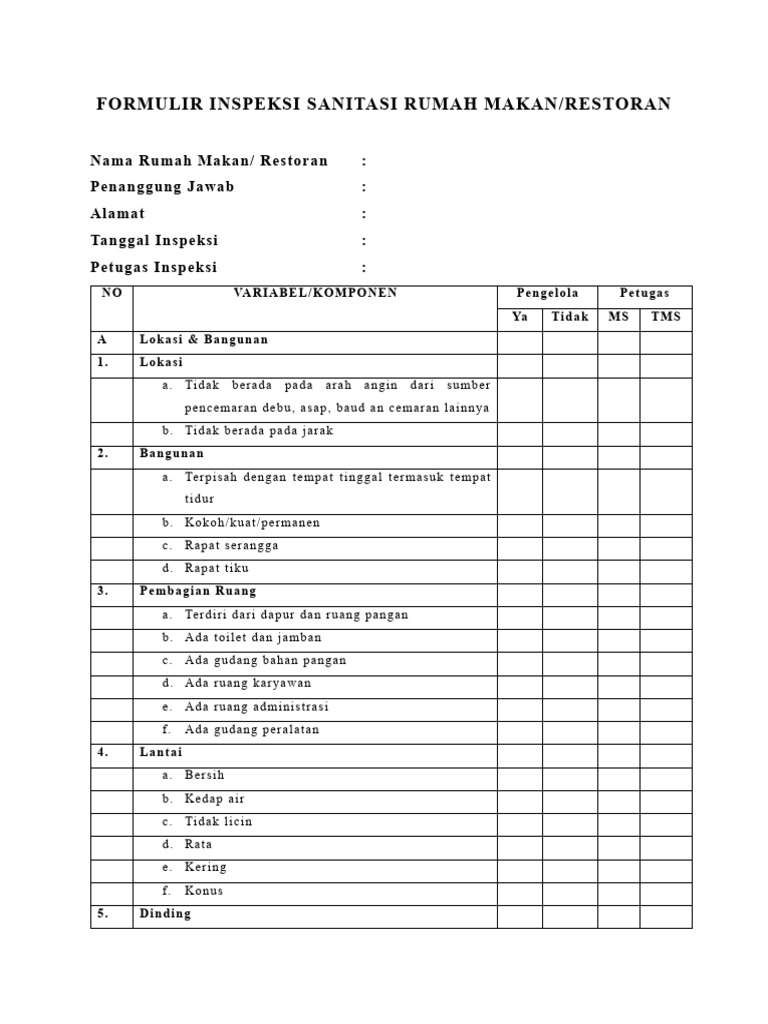 FORMULIR INSPEKSI SANITASI RUMAH MAKAN/RESTORAN

Nama Rumah Makan/ Restoran :
Penanggung Jawab :
Alamat :
Tanggal Inspeksi :
Petugas Inspeksi :

| NO | VARIABEL/KOMPONEN | Pengelola | | Petugas | |
|---|---|---|---|---|---|
| | | Ya | Tidak | MS | TMS |
| A | Lokasi & Bangunan | | | | |
| 1. | Lokasi | | | | |
| | a. Tidak berada pada arah angin dari sumber pencemaran debu, asap, baud an cemaran lainnya | | | | |
| | b. Tidak berada pada jarak | | | | |
| 2. | Bangunan | | | | |
| | a. Terpisah dengan tempat tinggal termasuk tempat tidur | | | | |
| | b. Kokoh/kuat/permanen | | | | |
| | c. Rapat serangga | | | | |
| | d. Rapat tiku | | | | |
| 3. | Pembagian Ruang | | | | |
| | a. Terdiri dari dapur dan ruang pangan | | | | |
| | b. Ada toilet dan jamban | | | | |
| | c. Ada gudang bahan pangan | | | | |
| | d. Ada ruang karyawan | | | | |
| | e. Ada ruang administrasi | | | | |
| | f. Ada gudang peralatan | | | | |
| 4. | Lantai | | | | |
| | a. Bersih | | | | |
| | b. Kedap air | | | | |
| | c. Tidak licin | | | | |
| | d. Rata | | | | |
| | e. Kering | | | | |
| | f. Konus | | | | |
| 5. | Dinding | | | | |